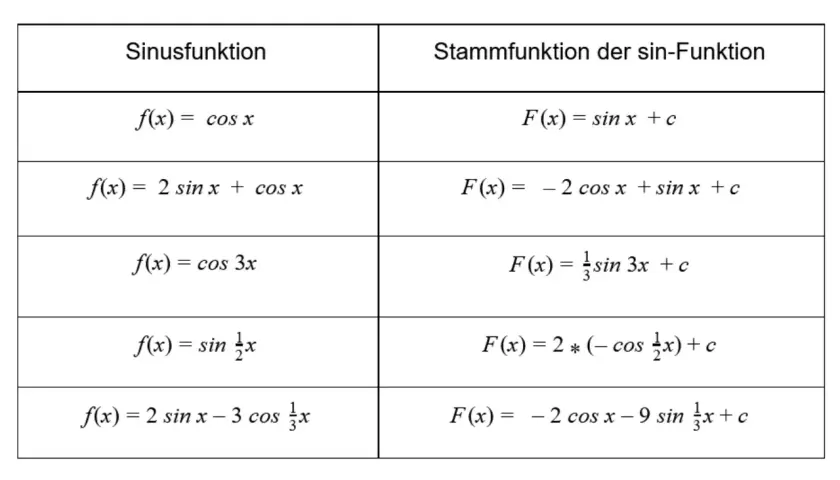 | Sinusfunktion | Stammfunktion der sin-Funktion |
|---|---|
| $f(x) = \cos x$ | $F(x) = \sin x + c$ |
| $f(x) = 2 \sin x + \cos x$ | $F(x) = -2 \cos x + \sin x + c$ |
| $f(x) = \cos 3x$ | $F(x) = \frac{1}{3} \sin 3x + c$ |
| $f(x) = \sin \frac{1}{2}x$ | $F(x) = 2 * (-\cos \frac{1}{2}x) + c$ |
| $f(x) = 2 \sin x - 3 \cos \frac{1}{3}x$ | $F(x) = -2 \cos x - 9 \sin \frac{1}{3}x + c$ |